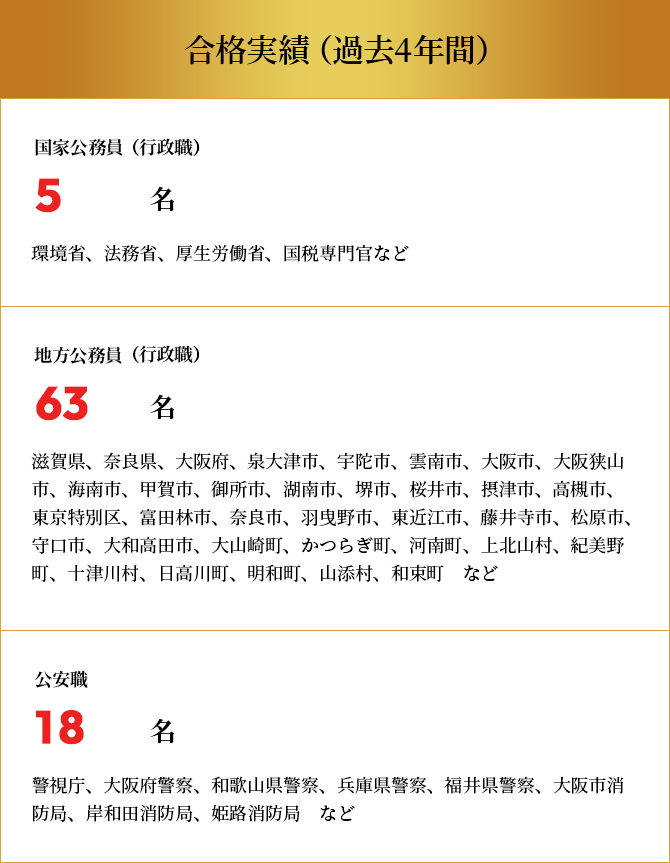 合格実績（過去4年間）

国家公務員（行政職）

5 名

環境省、法務省、厚生労働省、国税専門官など

地方公務員（行政職）

63 名

滋賀県、奈良県、大阪府、泉大津市、宇陀市、雲南市、大阪市、大阪狭山市、海南市、甲賀市、御所市、湖南市、堺市、桜井市、摂津市、高槻市、東京特別区、富田林市、奈良市、羽曳野市、東近江市、藤井寺市、松原市、守口市、大和高田市、大山崎町、かつらぎ町、河南町、上北山村、紀美野町、十津川村、日高川町、明和町、山添村、和束町　など

公安職

18 名

警視庁、大阪府警察、和歌山県警察、兵庫県警察、福井県警察、大阪市消防局、岸和田消防局、姫路消防局　など